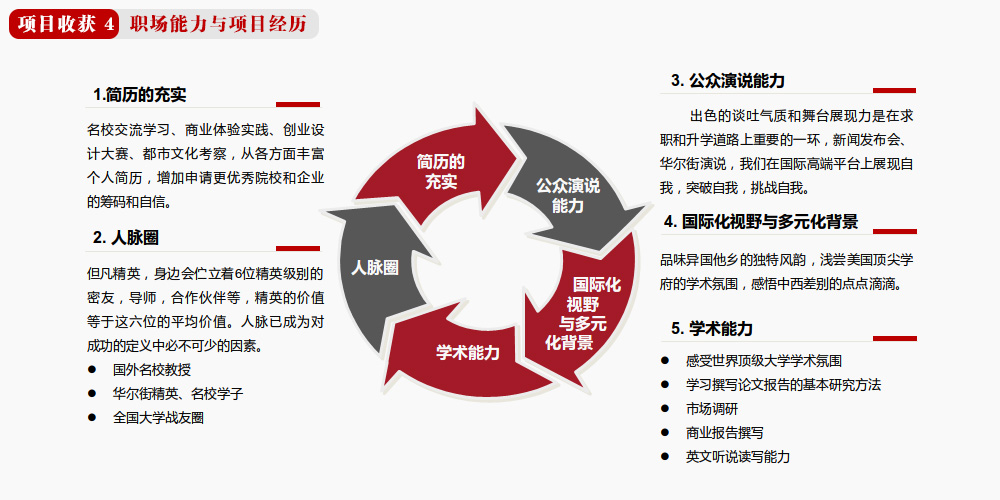 项目收获 4 职场能力与项目经历

1.简历的充实

名校交流学习、商业体验实践、创业设计大赛、都市文化考察，从各方面丰富个人简历，增加申请更优秀院校和企业的筹码和自信。

2. 人脉圈

但凡精英，身边会伫立着6位精英级别的密友，导师，合作伙伴等，精英的价值等于这六位的平均价值。人脉已成为对成功的定义中必不可少的因素。

● 国外名校教授
● 华尔街精英、名校学子
● 全国大学战友圈

简历的充实

公众演说能力

国际化视野与多元化背景

学术能力

人脉圈

3. 公众演说能力

出色的谈吐气质和舞台展现力是在求职和升学道路上重要的一环，新闻发布会、华尔街演说，我们在国际高端平台上展现自我，突破自我，挑战自我。

4. 国际化视野与多元化背景

品味异国他乡的独特风韵，浅尝美国顶尖学府的学术氛围，感悟中西差别的点点滴滴。

5. 学术能力

● 感受世界顶级大学学术氛围
● 学习撰写论文报告的基本研究方法
● 市场调研
● 商业报告撰写
● 英文听说读写能力